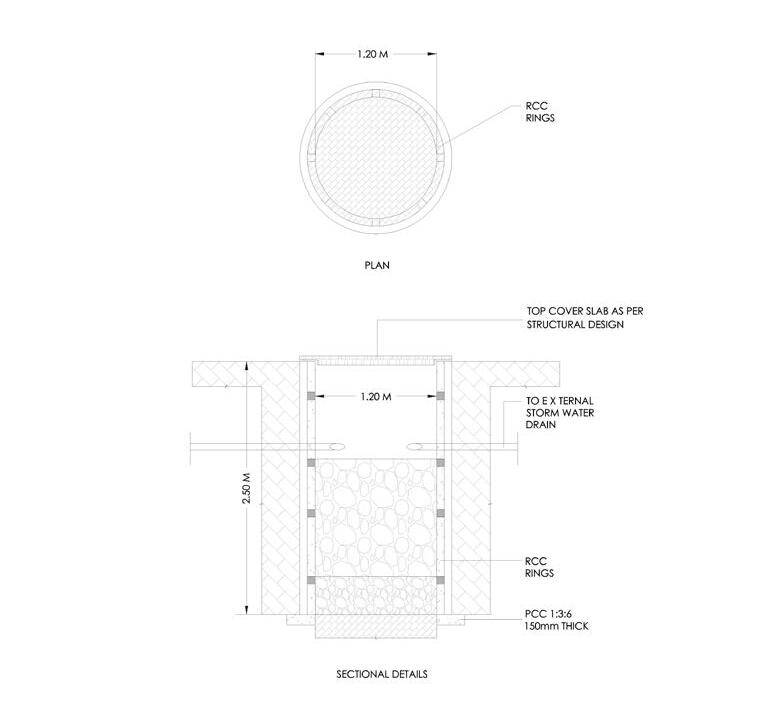 1.20 M

RCC
RINGS

PLAN

TOP COVER SLAB AS PER
STRUCTURAL DESIGN

1.20 M

TO E X TERNAL
STORM WATER
DRAIN

2.50 M

RCC
RINGS

PCC 1:3:6
150mm THICK

SECTIONAL DETAILS